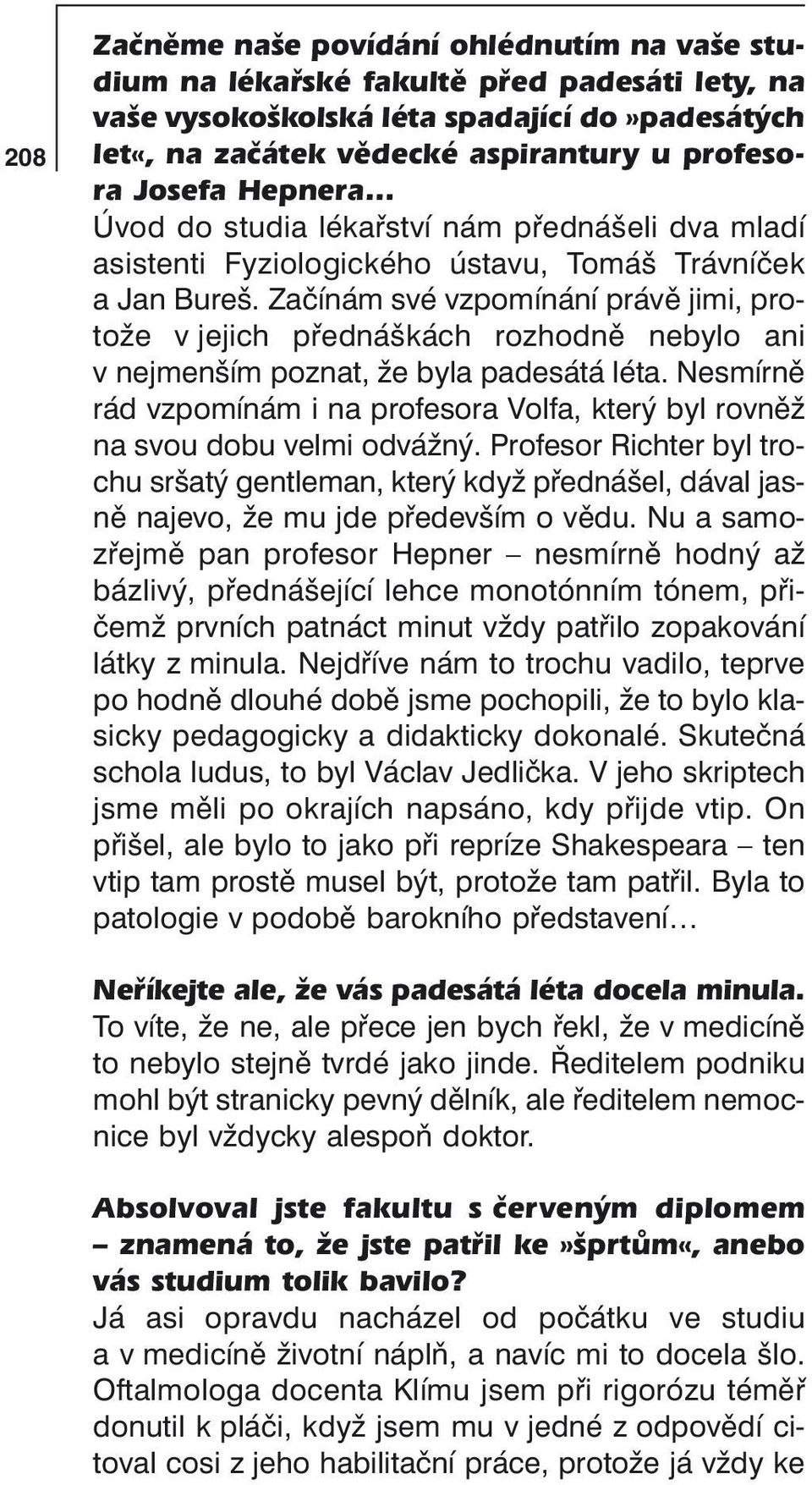 208

Začněme naše povídání ohlédnutím na vaše studium na lékařské fakultě před padesáti lety, na vaše vysokoškolská léta spadající do»padesátých let«, na začátek vědecké aspirantury u profesora Josefa Hepnera...
Úvod do studia lékařství nám přednášeli dva mladí asistenti Fyziologického ústavu, Tomáš Trávníček a Jan Bureš. Začínám své vzpomínání právě jimi, protože v jejich přednáškách rozhodně nebylo ani v nejmenším poznat, že byla padesátá léta. Nesmírně rád vzpomínám i na profesora Volfa, který byl rovněž na svou dobu velmi odvážný. Profesor Richter byl trochu sršatý gentleman, který když přednášel, dával jasně najevo, že mu jde především o vědu. Nu a samozřejmě pan profesor Hepner – nesmírně hodný až bázlivý, přednášející lehce monotónním tónem, přičemž prvních patnáct minut vždy patřilo zopakování látky z minula. Nejdříve nám to trochu vadilo, teprve po hodně dlouhé době jsme pochopili, že to bylo klasicky pedagogicky a didakticky dokonalé. Skutečná schola ludus, to byl Václav Jedlička. V jeho skriptech jsme měli po okrajích napsáno, kdy přijde vtip. On přišel, ale bylo to jako při repríze Shakespeara – ten vtip tam prostě musel být, protože tam patřil. Byla to patologie v podobě barokního představení...

Neříkejte ale, že vás padesátá léta docela minula.
To víte, že ne, ale přece jen bych řekl, že v medicíně to nebylo stejně tvrdé jako jinde. Ředitelem podniku mohl být stranicky pevný dělník, ale ředitelem nemocnice byl vždycky alespoň doktor.

Absolvoval jste fakultu s červeným diplomem – znamená to, že jste patřil ke»šprtům«, anebo vás studium tolik bavilo?
Já asi opravdu nacházel od počátku ve studiu a v medicíně životní náplň, a navíc mi to docela šlo. Oftalmologa docenta Klímu jsem při rigorózu téměř donutil k pláči, když jsem mu v jedné z odpovědí citoval cosi z jeho habilitační práce, protože já vždy ke